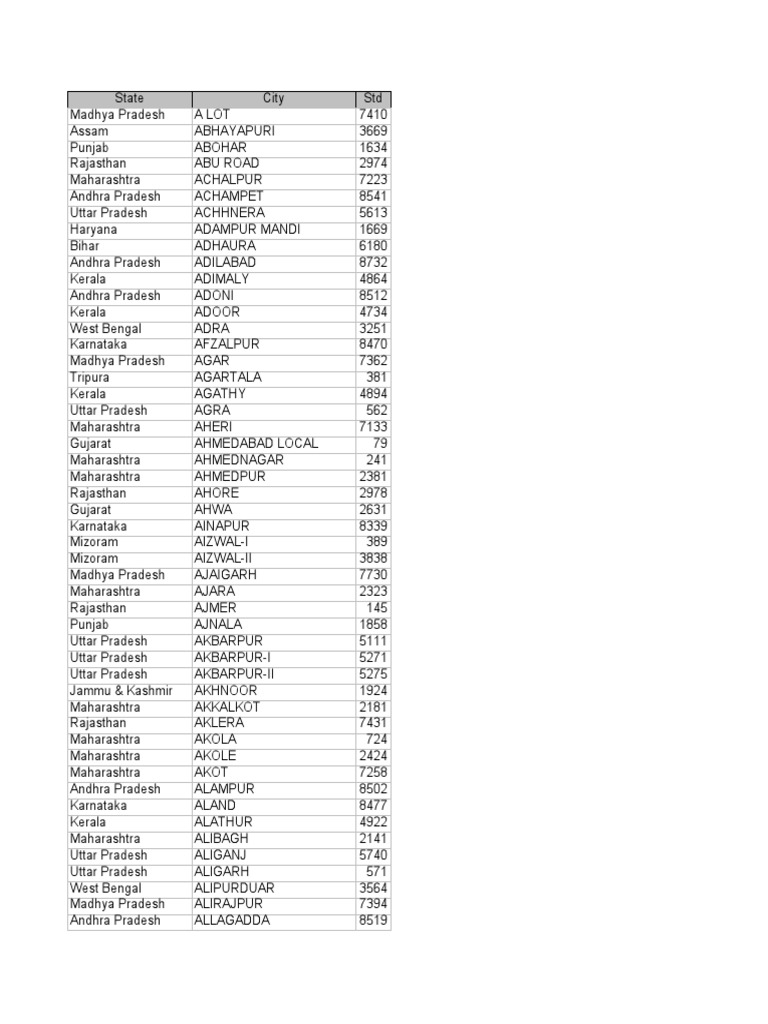 | State | City | Std |
|---|---|---|
| Madhya Pradesh | A LOT | 7410 |
| Assam | ABHAYAPURI | 3669 |
| Punjab | ABOHAR | 1634 |
| Rajasthan | ABU ROAD | 2974 |
| Maharashtra | ACHALPUR | 7223 |
| Andhra Pradesh | ACHAMPET | 8541 |
| Uttar Pradesh | ACHHNERA | 5613 |
| Haryana | ADAMPUR MANDI | 1669 |
| Bihar | ADHAURA | 6180 |
| Andhra Pradesh | ADILABAD | 8732 |
| Kerala | ADIMALY | 4864 |
| Andhra Pradesh | ADONI | 8512 |
| Kerala | ADOOR | 4734 |
| West Bengal | ADRA | 3251 |
| Karnataka | AFZALPUR | 8470 |
| Madhya Pradesh | AGAR | 7362 |
| Tripura | AGARTALA | 381 |
| Kerala | AGATHY | 4894 |
| Uttar Pradesh | AGRA | 562 |
| Maharashtra | AHERI | 7133 |
| Gujarat | AHMEDABAD LOCAL | 79 |
| Maharashtra | AHMEDNAGAR | 241 |
| Maharashtra | AHMEDPUR | 2381 |
| Rajasthan | AHORE | 2978 |
| Gujarat | AHWA | 2631 |
| Karnataka | AINAPUR | 8339 |
| Mizoram | AIZWAL-I | 389 |
| Mizoram | AIZWAL-II | 3838 |
| Madhya Pradesh | AJAIGARH | 7730 |
| Maharashtra | AJARA | 2323 |
| Rajasthan | AJMER | 145 |
| Punjab | AJNALA | 1858 |
| Uttar Pradesh | AKBARPUR | 5111 |
| Uttar Pradesh | AKBARPUR-I | 5271 |
| Uttar Pradesh | AKBARPUR-II | 5275 |
| Jammu & Kashmir | AKHNOOR | 1924 |
| Maharashtra | AKKALKOT | 2181 |
| Rajasthan | AKLERA | 7431 |
| Maharashtra | AKOLA | 724 |
| Maharashtra | AKOLE | 2424 |
| Maharashtra | AKOT | 7258 |
| Andhra Pradesh | ALAMPUR | 8502 |
| Karnataka | ALAND | 8477 |
| Kerala | ALATHUR | 4922 |
| Maharashtra | ALIBAGH | 2141 |
| Uttar Pradesh | ALIGANJ | 5740 |
| Uttar Pradesh | ALIGARH | 571 |
| West Bengal | ALIPURDUAR | 3564 |
| Madhya Pradesh | ALIRAJPUR | 7394 |
| Andhra Pradesh | ALLAGADDA | 8519 |